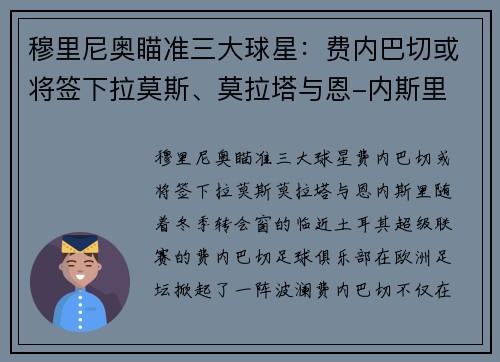 穆里尼奥瞄准三大球星：费内巴切或将签下拉莫斯、莫拉塔与恩-内斯里

穆里尼奥瞄准三大球星费内巴切或将签下拉莫斯莫拉塔与恩内斯里随着冬季转会窗的临近土耳其超级联赛的费内巴切足球俱乐部在欧洲足坛掀起了一阵波澜费内巴切不仅在